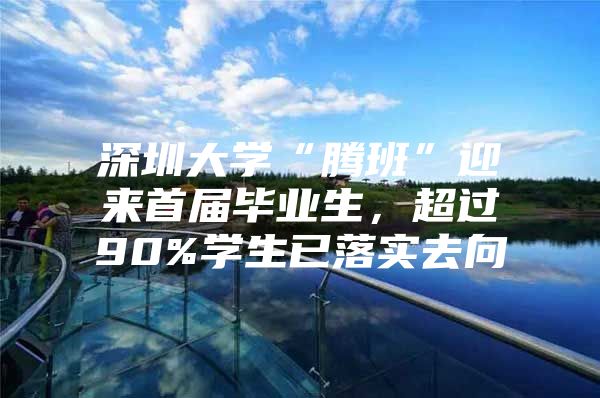 深圳大学“腾班”迎来首届毕业生，超过90%学生已落实去向